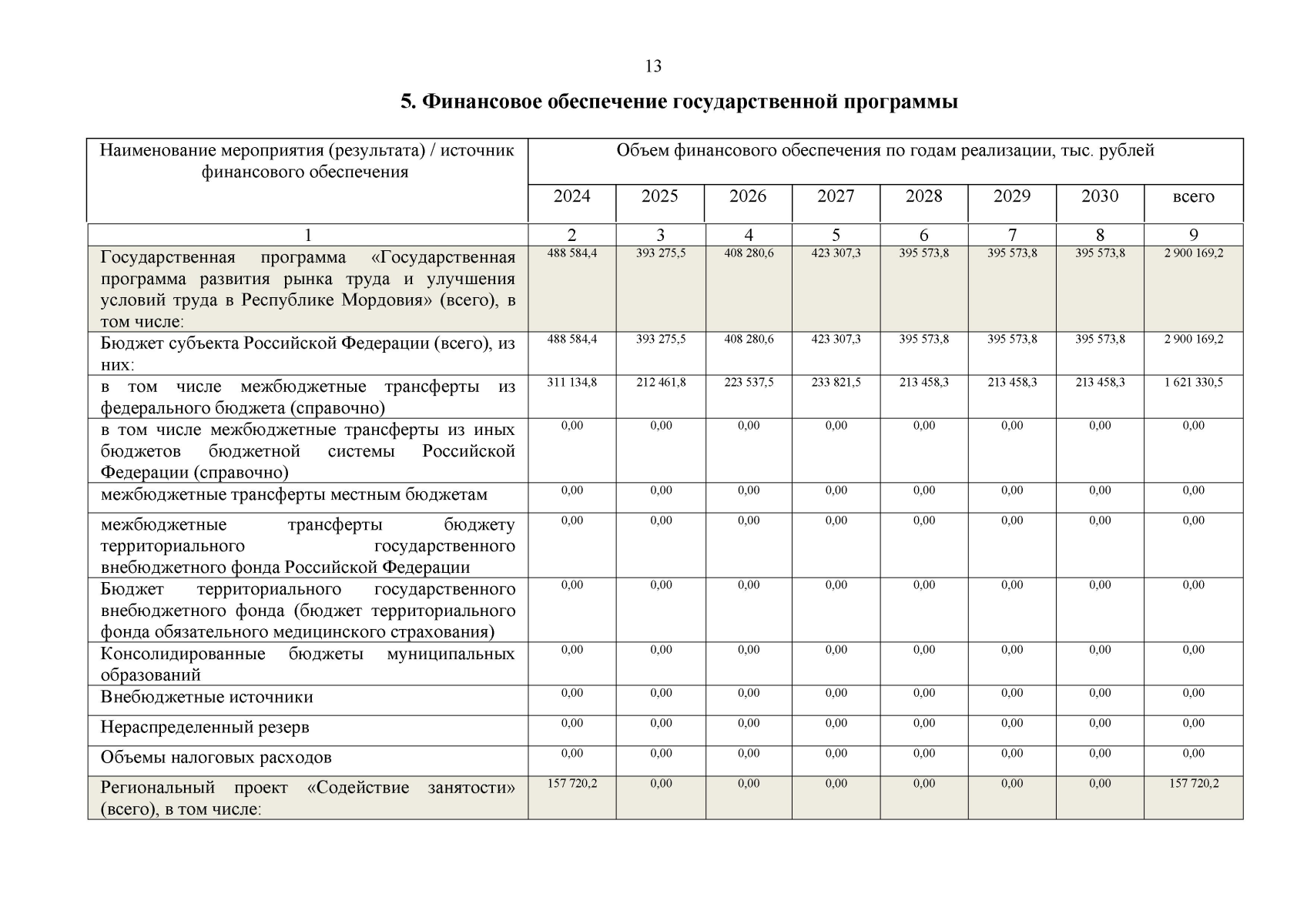 13

5. Финансовое обеспечение государственной программы

| Наименование мероприятия (результата) / источник финансового обеспечения | Объем финансового обеспечения по годам реализации, тыс. рублей | | | | | | | |
|---|---|---|---|---|---|---|---|---|
| | 2024 | 2025 | 2026 | 2027 | 2028 | 2029 | 2030 | всего |
| 1 | 2 | 3 | 4 | 5 | 6 | 7 | 8 | 9 |
| Государственная программа «Государственная программа развития рынка труда и улучшения условий труда в Республике Мордовия» (всего), в том числе: | 488 584,4 | 393 275,5 | 408 280,6 | 423 307,3 | 395 573,8 | 395 573,8 | 395 573,8 | 2 900 169,2 |
| Бюджет субъекта Российской Федерации (всего), из них: | 488 584,4 | 393 275,5 | 408 280,6 | 423 307,3 | 395 573,8 | 395 573,8 | 395 573,8 | 2 900 169,2 |
| в том числе межбюджетные трансферты из федерального бюджета (справочно) | 311 134,8 | 212 461,8 | 223 537,5 | 233 821,5 | 213 458,3 | 213 458,3 | 213 458,3 | 1 621 330,5 |
| в том числе межбюджетные трансферты из иных бюджетов бюджетной системы Российской Федерации (справочно) | 0,00 | 0,00 | 0,00 | 0,00 | 0,00 | 0,00 | 0,00 | 0,00 |
| межбюджетные трансферты местным бюджетам | 0,00 | 0,00 | 0,00 | 0,00 | 0,00 | 0,00 | 0,00 | 0,00 |
| межбюджетные трансферты бюджету территориального государственного внебюджетного фонда Российской Федерации | 0,00 | 0,00 | 0,00 | 0,00 | 0,00 | 0,00 | 0,00 | 0,00 |
| Бюджет территориального государственного внебюджетного фонда (бюджет территориального фонда обязательного медицинского страхования) | 0,00 | 0,00 | 0,00 | 0,00 | 0,00 | 0,00 | 0,00 | 0,00 |
| Консолидированные бюджеты муниципальных образований | 0,00 | 0,00 | 0,00 | 0,00 | 0,00 | 0,00 | 0,00 | 0,00 |
| Внебюджетные источники | 0,00 | 0,00 | 0,00 | 0,00 | 0,00 | 0,00 | 0,00 | 0,00 |
| Нераспределенный резерв | 0,00 | 0,00 | 0,00 | 0,00 | 0,00 | 0,00 | 0,00 | 0,00 |
| Объемы налоговых расходов | 0,00 | 0,00 | 0,00 | 0,00 | 0,00 | 0,00 | 0,00 | 0,00 |
| Региональный проект «Содействие занятости» (всего), в том числе: | 157 720,2 | 0,00 | 0,00 | 0,00 | 0,00 | 0,00 | 0,00 | 157 720,2 |